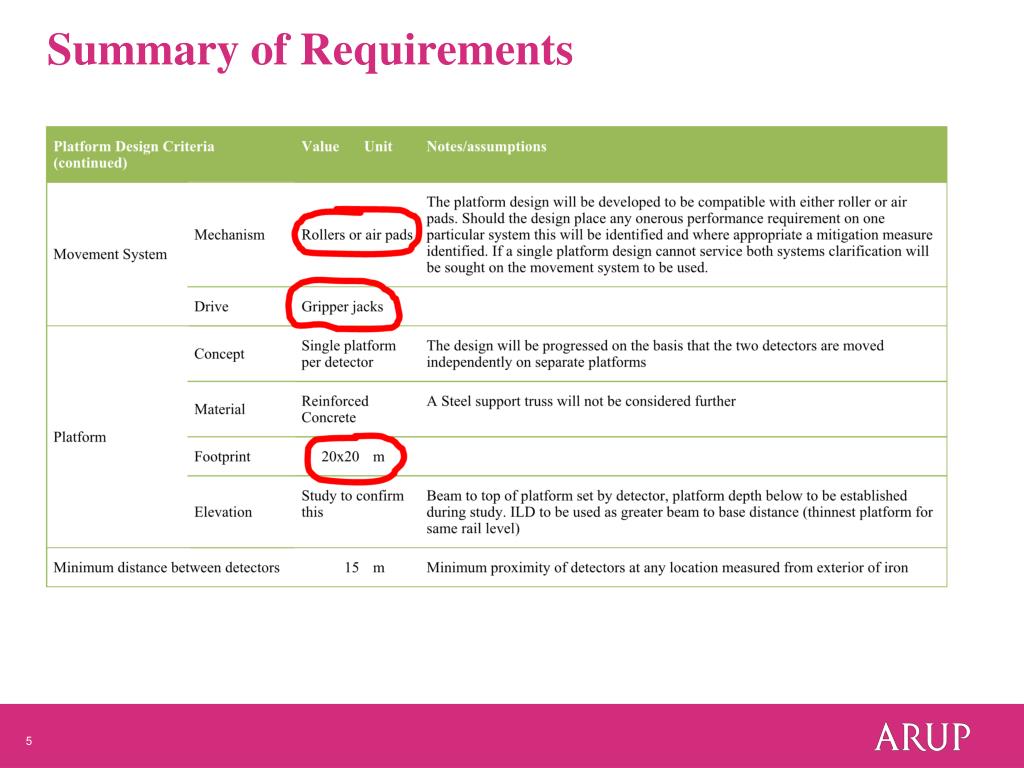 Summary of Requirements

| Platform Design Criteria (continued) | | Value | Unit | Notes/assumptions |
|---|---|---|---|---|
| Movement System | Mechanism | Rollers or air pads | | The platform design will be developed to be compatible with either roller or air pads. Should the design place any onerous performance requirement on one particular system this will be identified and where appropriate a mitigation measure identified. If a single platform design cannot service both systems clarification will be sought on the movement system to be used. |
| | Drive | Gripper jacks | | |
| Platform | Concept | Single platform per detector | | The design will be progressed on the basis that the two detectors are moved independently on separate platforms |
| | Material | Reinforced Concrete | | A Steel support truss will not be considered further |
| | Footprint | 20x20 | m | |
| | Elevation | Study to confirm this | | Beam to top of platform set by detector, platform depth below to be established during study. ILD to be used as greater beam to base distance (thinnest platform for same rail level) |
| Minimum distance between detectors | | 15 | m | Minimum proximity of detectors at any location measured from exterior of iron |

5

ARUP